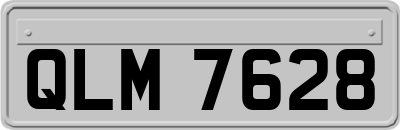 QLM 7628